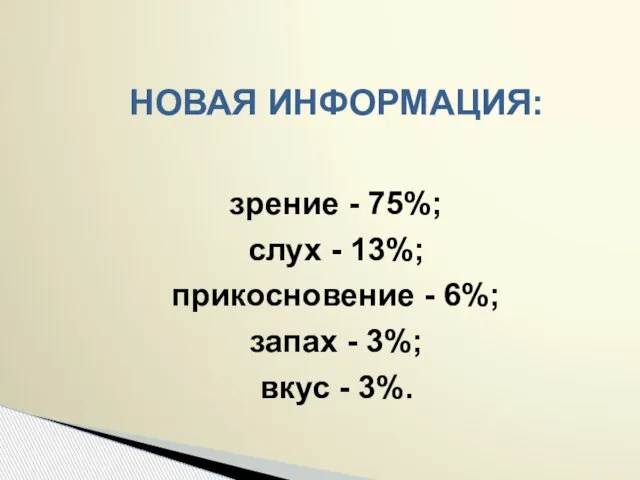 НОВАЯ ИНФОРМАЦИЯ:

зрение - 75%;
слух - 13%;
прикосновение - 6%;
запах - 3%;
вкус - 3%.